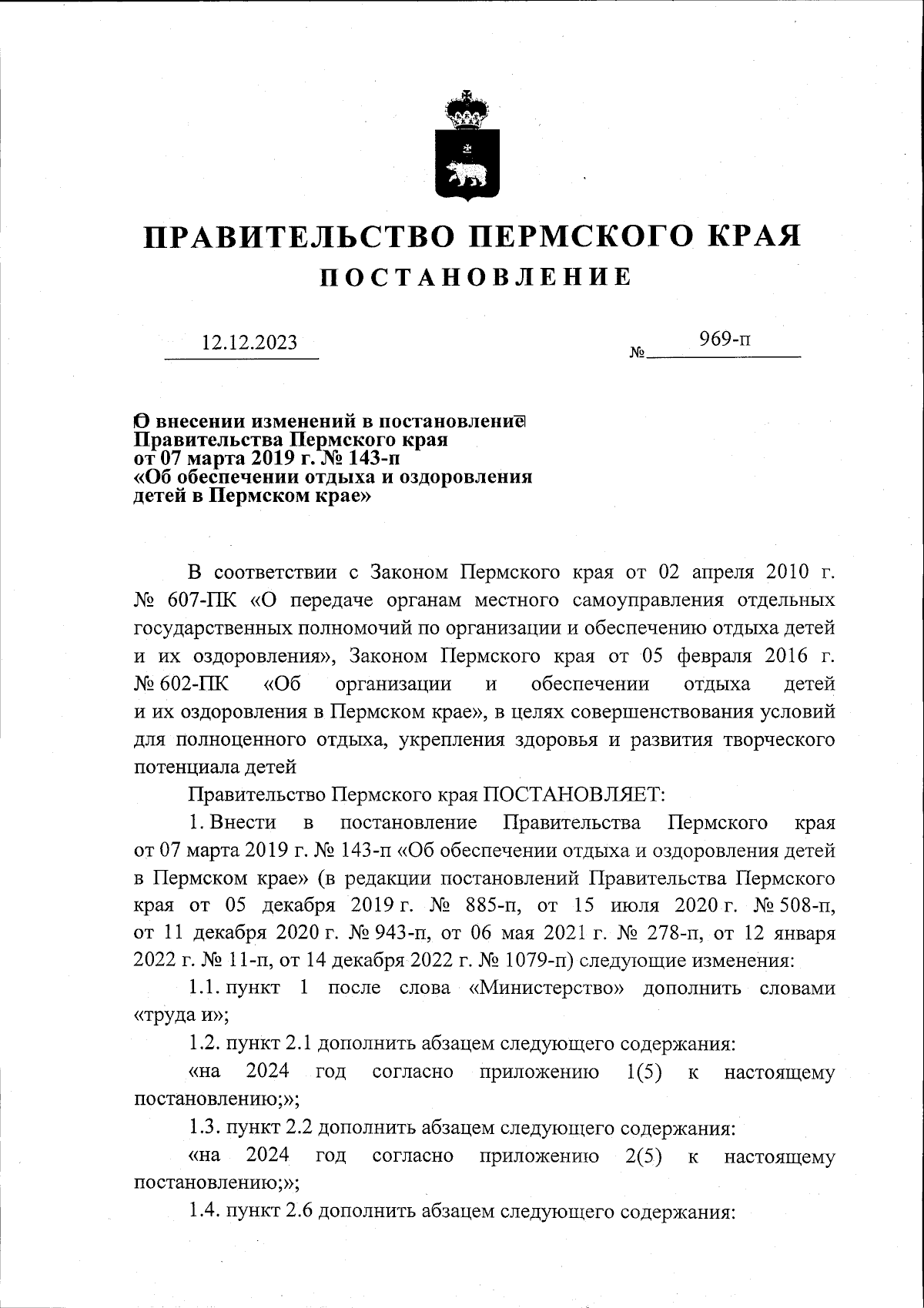 ПРАВИТЕЛЬСТВО ПЕРМСКОГО КРАЯ

ПОСТАНОВЛЕНИЕ

12.12.2023 № 969-п

О внесении изменений в постановление Правительства Пермского края от 07 марта 2019 г. № 143-п «Об обеспечении отдыха и оздоровления детей в Пермском крае»

В соответствии с Законом Пермского края от 02 апреля 2010 г. № 607-ПК «О передаче органам местного самоуправления отдельных государственных полномочий по организации и обеспечению отдыха детей и их оздоровления», Законом Пермского края от 05 февраля 2016 г. № 602-ПК «Об организации и обеспечении отдыха детей и их оздоровления в Пермском крае», в целях совершенствования условий для полноценного отдыха, укрепления здоровья и развития творческого потенциала детей

Правительство Пермского края ПОСТАНОВЛЯЕТ:

1. Внести в постановление Правительства Пермского края от 07 марта 2019 г. № 143-п «Об обеспечении отдыха и оздоровления детей в Пермском крае» (в редакции постановлений Правительства Пермского края от 05 декабря 2019 г. № 885-п, от 15 июля 2020 г. № 508-п, от 11 декабря 2020 г. № 943-п, от 06 мая 2021 г. № 278-п, от 12 января 2022 г. № 11-п, от 14 декабря 2022 г. № 1079-п) следующие изменения:

1.1. пункт 1 после слова «Министерство» дополнить словами «труда и»;

1.2. пункт 2.1 дополнить абзацем следующего содержания:

«на 2024 год согласно приложению 1(5) к настоящему постановлению;»;

1.3. пункт 2.2 дополнить абзацем следующего содержания:

«на 2024 год согласно приложению 2(5) к настоящему постановлению;»;

1.4. пункт 2.6 дополнить абзацем следующего содержания: